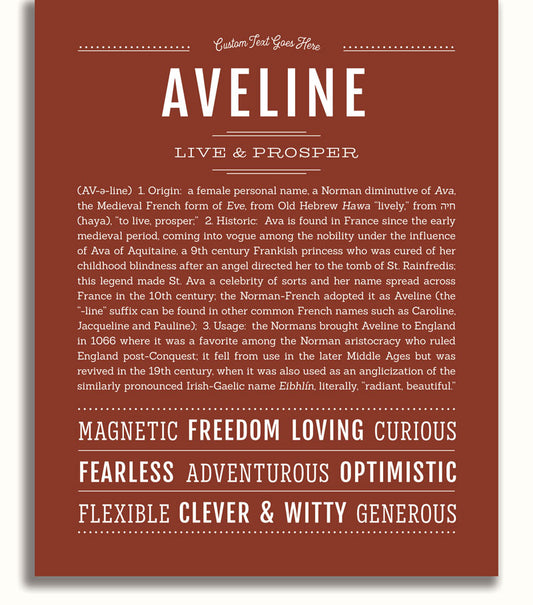 Custom Text Goes Here

AVELINE

LIVE & PROSPER

(AV-ə-line) 1. Origin: a female personal name, a Norman diminutive of Ava, the Medieval French form of Eve, from Old Hebrew Hawa "lively," from חיה (haya), "to live, prosper;" 2. Historic: Ava is found in France since the early medieval period, coming into vogue among the nobility under the influence of Ava of Aquitaine, a 9th century Frankish princess who was cured of her childhood blindness after an angel directed her to the tomb of St. Rainfredis; this legend made St. Ava a celebrity of sorts and her name spread across France in the 10th century; the Norman-French adopted it as Aveline (the "-line" suffix can be found in other common French names such as Caroline, Jacqueline and Pauline); 3. Usage: the Normans brought Aveline to England in 1066 where it was a favorite among the Norman aristocracy who ruled England post-Conquest; it fell from use in the later Middle Ages but was revived in the 19th century, when it was also used as an anglicization of the similarly pronounced Irish-Gaelic name Eibhlín, literally, "radiant, beautiful."

MAGNETIC FREEDOM LOVING CURIOUS

FEARLESS ADVENTUROUS OPTIMISTIC

FLEXIBLE CLEVER & WITTY GENEROUS